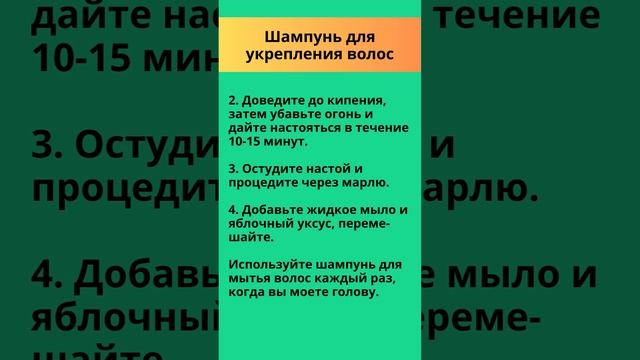 Шампунь для укрепления волос

2. Доведите до кипения, затем убавьте огонь и дайте настояться в течение 10-15 минут.

3. Остудите настой и процедите через марлю.

4. Добавьте жидкое мыло и яблочный уксус, перемешайте.

Используйте шампунь для мытья волос каждый раз, когда вы моете голову.